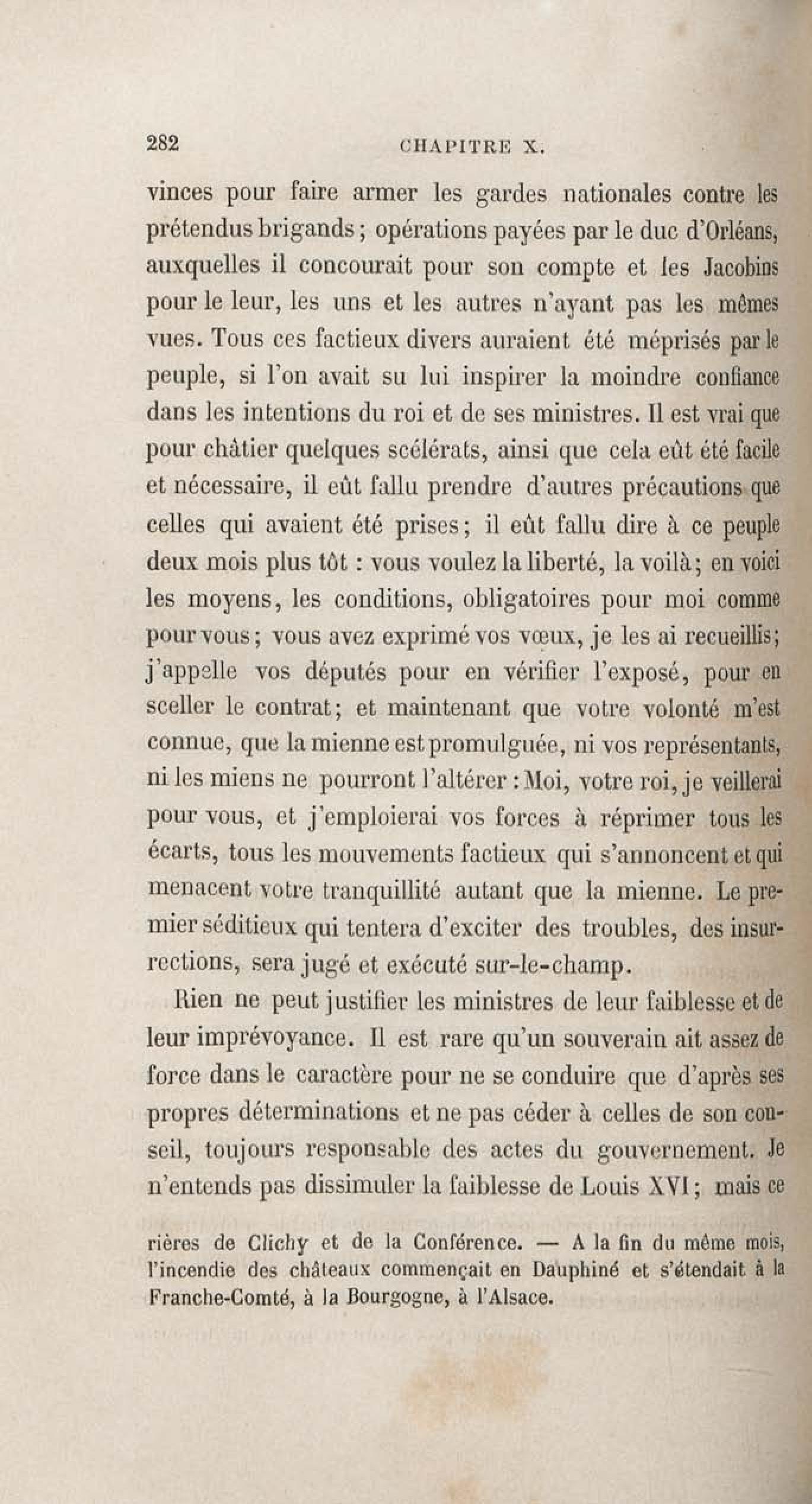 282 CHAPITRE X.

vinces pour faire armer les gardes nationales contre les prétendus brigands ; opérations payées par le duc d'Orléans, auxquelles il concourait pour son compte et les Jacobins pour le leur, les uns et les autres n'ayant pas les mêmes vues. Tous ces factieux divers auraient été méprisés par le peuple, si l'on avait su lui inspirer la moindre confiance dans les intentions du roi et de ses ministres. Il est vrai que pour châtier quelques scélérats, ainsi que cela eût été facile et nécessaire, il eût fallu prendre d'autres précautions que celles qui avaient été prises ; il eût fallu dire à ce peuple deux mois plus tôt : vous voulez la liberté, la voilà ; en voici les moyens, les conditions, obligatoires pour moi comme pour vous ; vous avez exprimé vos vœux, je les ai recueillis ; j'appelle vos députés pour en vérifier l'exposé, pour en sceller le contrat ; et maintenant que votre volonté m'est connue, que la mienne est promulguée, ni vos représentants, ni les miens ne pourront l'altérer : Moi, votre roi, je veillerai pour vous, et j'emploierai vos forces à réprimer tous les écarts, tous les mouvements factieux qui s'annoncent et qui menacent votre tranquillité autant que la mienne. Le premier séditieux qui tentera d'exciter des troubles, des insurrections, sera jugé et exécuté sur-le-champ.

Rien ne peut justifier les ministres de leur faiblesse et de leur imprévoyance. Il est rare qu'un souverain ait assez de force dans le caractère pour ne se conduire que d'après ses propres déterminations et ne pas céder à celles de son conseil, toujours responsable des actes du gouvernement. Je n'entends pas dissimuler la faiblesse de Louis XVI ; mais ce

rières de Clichy et de la Conférence. — A la fin du même mois, l'incendie des châteaux commençait en Dauphiné et s'étendait à la Franche-Comté, à la Bourgogne, à l'Alsace.